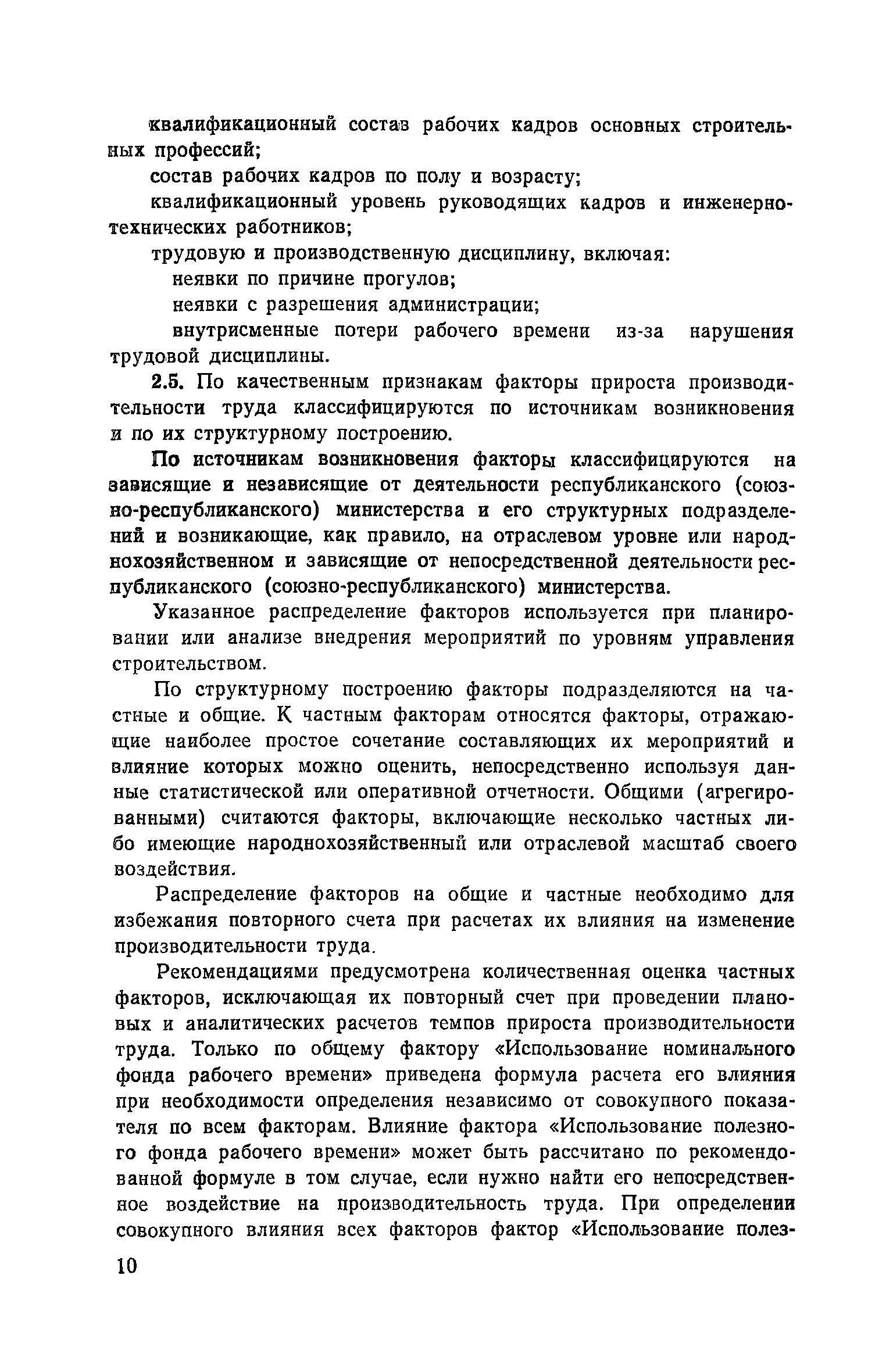 квалификационный состав рабочих кадров основных строительных профессий;

состав рабочих кадров по полу и возрасту;

квалификационный уровень руководящих кадров и инженерно-технических работников;

трудовую и производственную дисциплину, включая:

неявки по причине прогулов;

неявки с разрешения администрации;

внутрисменные потери рабочего времени из-за нарушения трудовой дисциплины.

2.5. По качественным признакам факторы прироста производительности труда классифицируются по источникам возникновения и по их структурному построению.

По источникам возникновения факторы классифицируются на зависящие и независящие от деятельности республиканского (союзно-республиканского) министерства и его структурных подразделений и возникающие, как правило, на отраслевом уровне или народнохозяйственном и зависящие от непосредственной деятельности республиканского (союзно-республиканского) министерства.

Указанное распределение факторов используется при планировании или анализе внедрения мероприятий по уровням управления строительством.

По структурному построению факторы подразделяются на частные и общие. К частным факторам относятся факторы, отражающие наиболее простое сочетание составляющих их мероприятий и влияние которых можно оценить, непосредственно используя данные статистической или оперативной отчетности. Общими (агрегированными) считаются факторы, включающие несколько частных либо имеющие народнохозяйственный или отраслевой масштаб своего воздействия.

Распределение факторов на общие и частные необходимо для избежания повторного счета при расчетах их влияния на изменение производительности труда.

Рекомендациями предусмотрена количественная оценка частных факторов, исключающая их повторный счет при проведении плановых и аналитических расчетов темпов прироста производительности труда. Только по общему фактору «Использование номинального фонда рабочего времени» приведена формула расчета его влияния при необходимости определения независимо от совокупного показателя по всем факторам. Влияние фактора «Использование полезного фонда рабочего времени» может быть рассчитано по рекомендованной формуле в том случае, если нужно найти его непосредственное воздействие на производительность труда. При определении совокупного влияния всех факторов фактор «Использование полез-

10